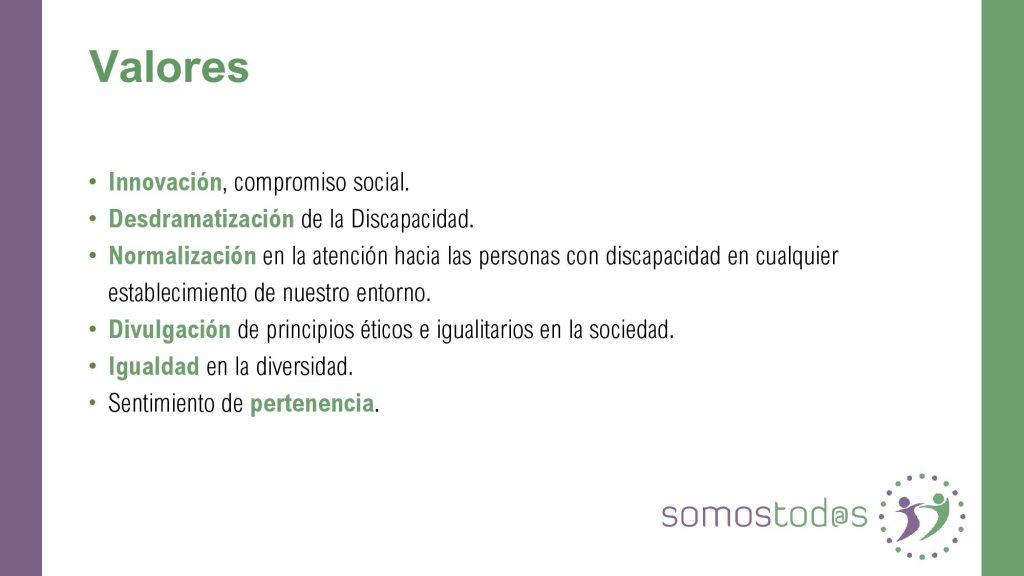 Valores

• Innovación, compromiso social.
• Desdramatización de la Discapacidad.
• Normalización en la atención hacia las personas con discapacidad en cualquier establecimiento de nuestro entorno.
• Divulgación de principios éticos e igualitarios en la sociedad.
• Igualdad en la diversidad.
• Sentimiento de pertenencia.

somostod@s